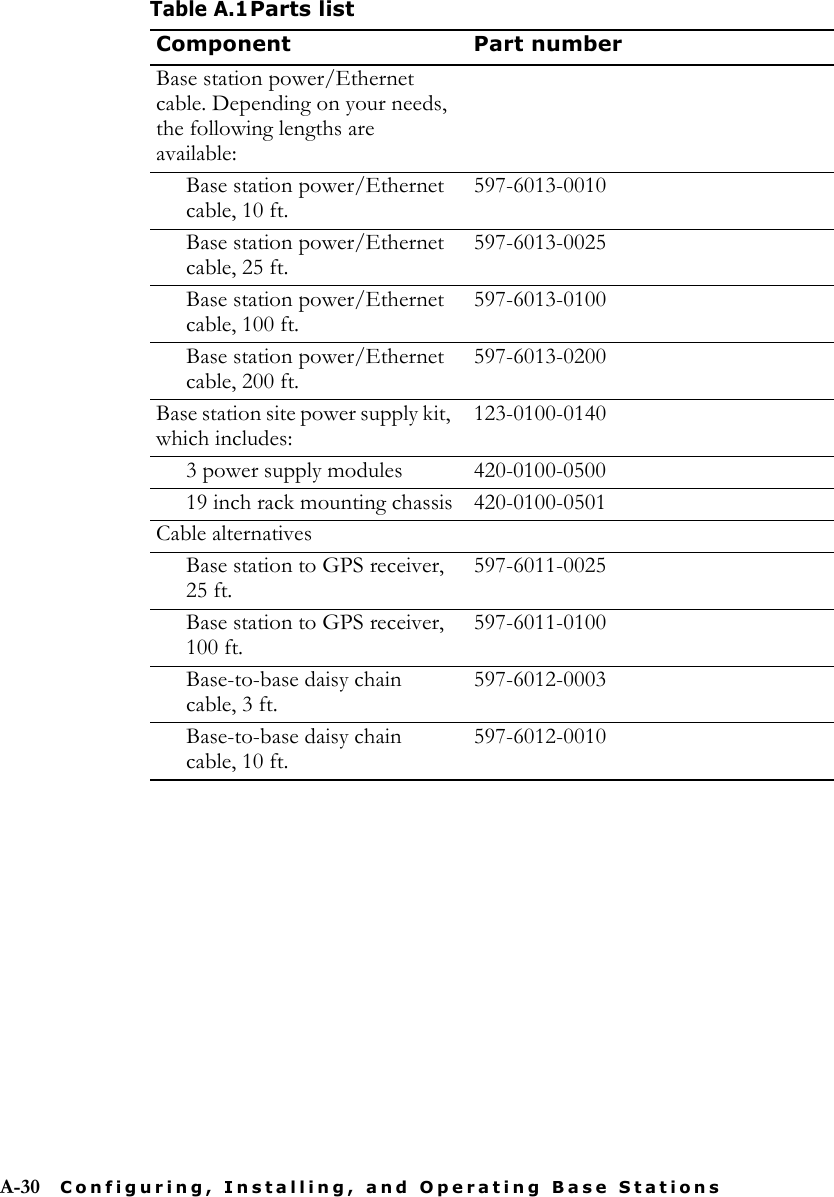 Table A.1 Parts list

| Component | Part number |
|---|---|
| Base station power/Ethernet cable. Depending on your needs, the following lengths are available: | |
| Base station power/Ethernet cable, 10 ft. | 597-6013-0010 |
| Base station power/Ethernet cable, 25 ft. | 597-6013-0025 |
| Base station power/Ethernet cable, 100 ft. | 597-6013-0100 |
| Base station power/Ethernet cable, 200 ft. | 597-6013-0200 |
| Base station site power supply kit, which includes: | 123-0100-0140 |
| 3 power supply modules | 420-0100-0500 |
| 19 inch rack mounting chassis | 420-0100-0501 |
| Cable alternatives | |
| Base station to GPS receiver, 25 ft. | 597-6011-0025 |
| Base station to GPS receiver, 100 ft. | 597-6011-0100 |
| Base-to-base daisy chain cable, 3 ft. | 597-6012-0003 |
| Base-to-base daisy chain cable, 10 ft. | 597-6012-0010 |

A-30 Configuring, Installing, and Operating Base Stations